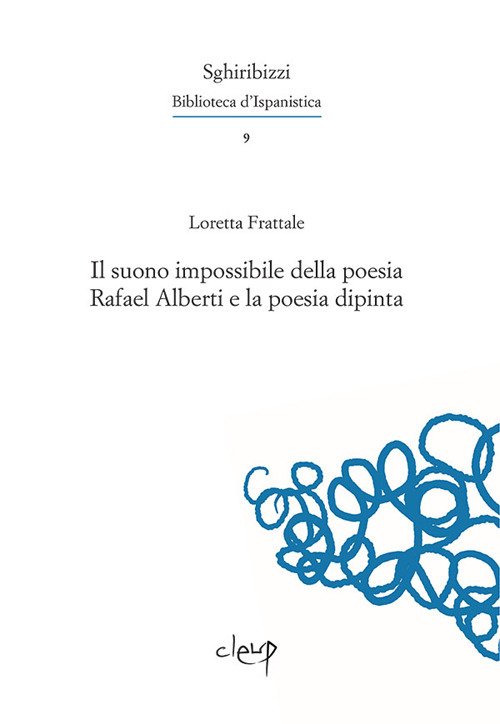 Sghiribizzi
Biblioteca d'Ispanistica
9

Loretta Frattale

Il suono impossibile della poesia
Rafael Alberti e la poesia dipinta

cleup